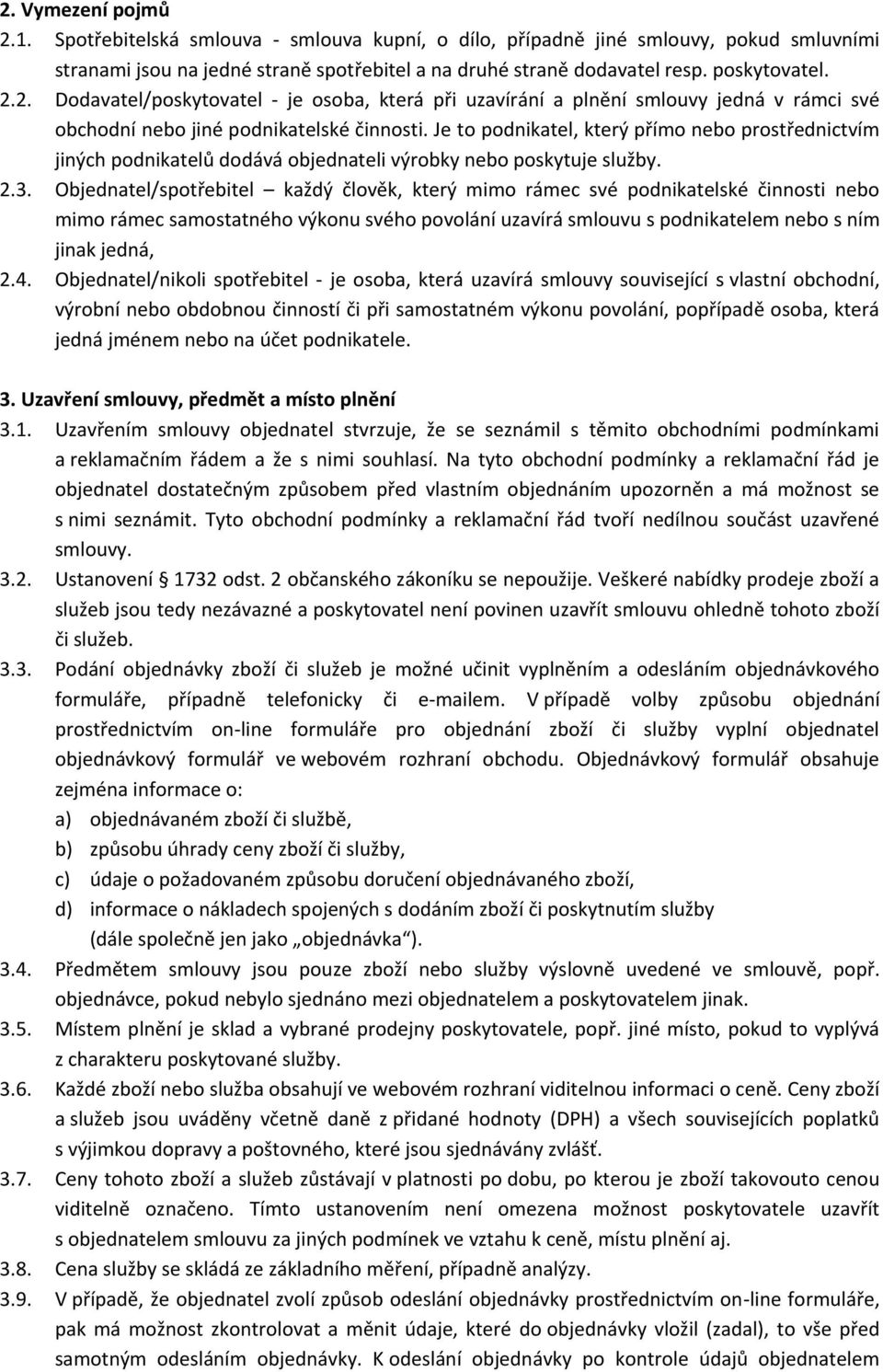 2. Vymezení pojmů

2.1. Spotřebitelská smlouva - smlouva kupní, o dílo, případně jiné smlouvy, pokud smluvními stranami jsou na jedné straně spotřebitel a na druhé straně dodavatel resp. poskytovatel.

2.2. Dodavatel/poskytovatel - je osoba, která při uzavírání a plnění smlouvy jedná v rámci své obchodní nebo jiné podnikatelské činnosti. Je to podnikatel, který přímo nebo prostřednictvím jiných podnikatelů dodává objednateli výrobky nebo poskytuje služby.

2.3. Objednatel/spotřebitel – každý člověk, který mimo rámec své podnikatelské činnosti nebo mimo rámec samostatného výkonu svého povolání uzavírá smlouvu s podnikatelem nebo s ním jinak jedná,

2.4. Objednatel/nikoli spotřebitel - je osoba, která uzavírá smlouvy související s vlastní obchodní, výrobní nebo obdobnou činností či při samostatném výkonu povolání, popřípadě osoba, která jedná jménem nebo na účet podnikatele.

3. Uzavření smlouvy, předmět a místo plnění

3.1. Uzavřením smlouvy objednatel stvrzuje, že se seznámil s těmito obchodními podmínkami a reklamačním řádem a že s nimi souhlasí. Na tyto obchodní podmínky a reklamační řád je objednatel dostatečným způsobem před vlastním objednáním upozorněn a má možnost se s nimi seznámit. Tyto obchodní podmínky a reklamační řád tvoří nedílnou součást uzavřené smlouvy.

3.2. Ustanovení § 1732 odst. 2 občanského zákoníku se nepoužije. Veškeré nabídky prodeje zboží a služeb jsou tedy nezávazné a poskytovatel není povinen uzavřít smlouvu ohledně tohoto zboží či služeb.

3.3. Podání objednávky zboží či služeb je možné učinit vyplněním a odesláním objednávkového formuláře, případně telefonicky či e-mailem. V případě volby způsobu objednání prostřednictvím on-line formuláře pro objednání zboží či služby vyplní objednatel objednávkový formulář ve webovém rozhraní obchodu. Objednávkový formulář obsahuje zejména informace o:
a) objednávaném zboží či službě,
b) způsobu úhrady ceny zboží či služby,
c) údaje o požadovaném způsobu doručení objednávaného zboží,
d) informace o nákladech spojených s dodáním zboží či poskytnutím služby (dále společně jen jako „objednávka“).

3.4. Předmětem smlouvy jsou pouze zboží nebo služby výslovně uvedené ve smlouvě, popř. objednávce, pokud nebylo sjednáno mezi objednatelem a poskytovatelem jinak.

3.5. Místem plnění je sklad a vybrané prodejny poskytovatele, popř. jiné místo, pokud to vyplývá z charakteru poskytované služby.

3.6. Každé zboží nebo služba obsahují ve webovém rozhraní viditelnou informaci o ceně. Ceny zboží a služeb jsou uváděny včetně daně z přidané hodnoty (DPH) a všech souvisejících poplatků s výjimkou dopravy a poštovného, které jsou sjednávány zvlášť.

3.7. Ceny tohoto zboží a služeb zůstávají v platnosti po dobu, po kterou je zboží takovouto cenou viditelně označeno. Tímto ustanovením není omezena možnost poskytovatele uzavřít s objednatelem smlouvu za jiných podmínek ve vztahu k ceně, místu plnění aj.

3.8. Cena služby se skládá ze základního měření, případně analýzy.

3.9. V případě, že objednatel zvolí způsob odeslání objednávky prostřednictvím on-line formuláře, pak má možnost zkontrolovat a měnit údaje, které do objednávky vložil (zadal), to vše před samotným odesláním objednávky. K odeslání objednávky po kontrole údajů objednatelem